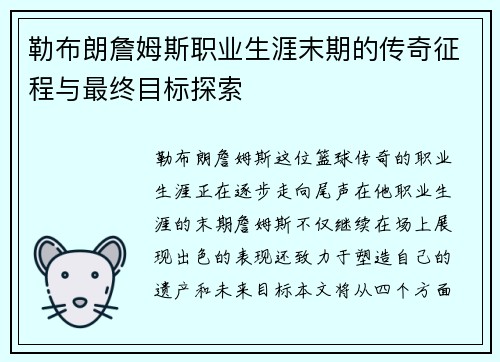 勒布朗詹姆斯职业生涯末期的传奇征程与最终目标探索

勒布朗詹姆斯这位篮球传奇的职业生涯正在逐步走向尾声在他职业生涯的末期詹姆斯不仅继续在场上展现出色的表现还致力于塑造自己的遗产和未来目标本文将从四个方面